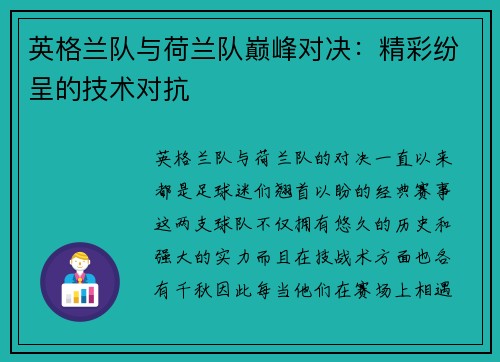 英格兰队与荷兰队巅峰对决：精彩纷呈的技术对抗

英格兰队与荷兰队的对决一直以来都是足球迷们翘首以盼的经典赛事这两支球队不仅拥有悠久的历史和强大的实力而且在技战术方面也各有千秋因此每当他们在赛场上相遇